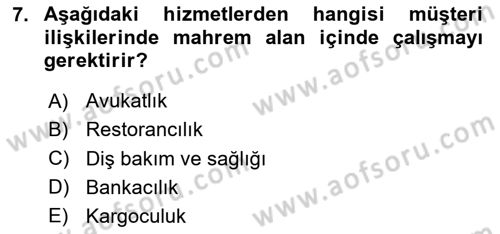 7. Aşağıdaki hizmetlerden hangisi müşteri ilişkilerinde mahrem alan içinde çalışmayı gerektirir?

A) Avukatlık
B) Restorancılık
C) Diş bakım ve sağlığı
D) Bankacılık
E) Kargoculuk

www.aofsoru.com
www.aofsoru.com
www.aofsoru.com
www.aofsoru.com